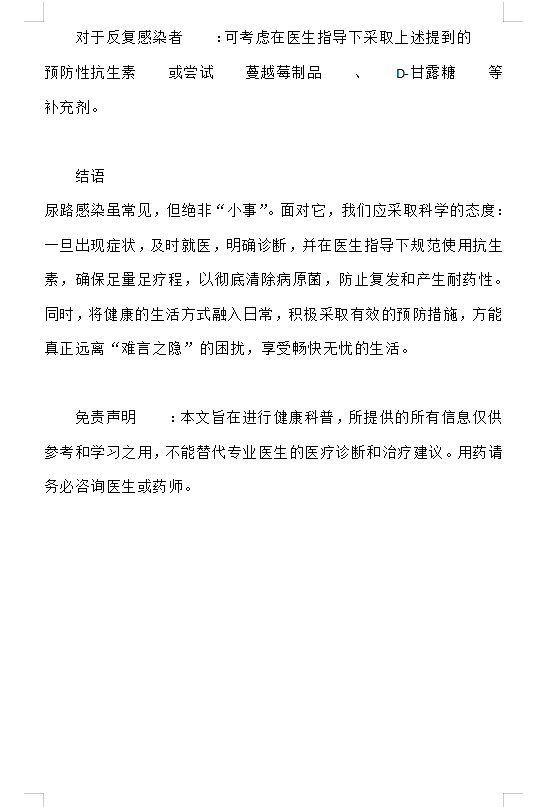 对于反复感染者：可考虑在医生指导下采取上述提到的预防性抗生素或尝试蔓越莓制品、D-甘露糖等补充剂。

结语

尿路感染虽常见，但绝非“小事”。面对它，我们应采取科学的态度：一旦出现症状，及时就医，明确诊断，并在医生指导下规范使用抗生素，确保足量足疗程，以彻底清除病原菌，防止复发和产生耐药性。同时，将健康的生活方式融入日常，积极采取有效的预防措施，方能真正远离“难言之隐”的困扰，享受畅快无忧的生活。

免责声明：本文旨在进行健康科普，所提供的所有信息仅供参考和学习之用，不能替代专业医生的医疗诊断和治疗建议。用药请务必咨询医生或药师。